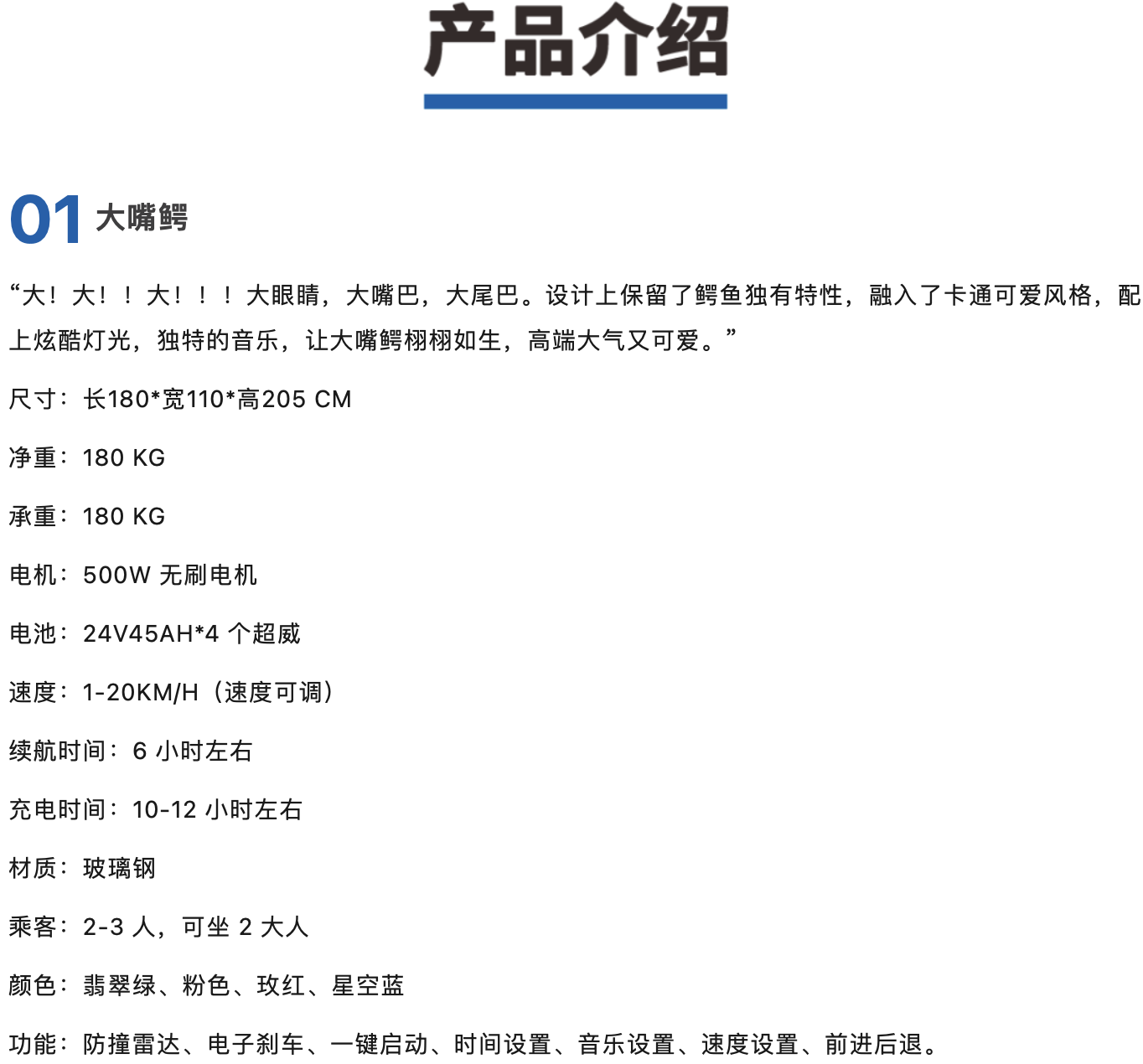 产品介绍

01 大嘴鳄

“大！大！！大！！！大眼睛，大嘴巴，大尾巴。设计上保留了鳄鱼独有特性，融入了卡通可爱风格，配上炫酷灯光，独特的音乐，让大嘴鳄栩栩如生，高端大气又可爱。”

尺寸：长180*宽110*高205 CM

净重：180 KG

承重：180 KG

电机：500W 无刷电机

电池：24V45AH*4 个超威

速度：1-20KM/H（速度可调）

续航时间：6 小时左右

充电时间：10-12 小时左右

材质：玻璃钢

乘客：2-3 人，可坐 2 大人

颜色：翡翠绿、粉色、玫红、星空蓝

功能：防撞雷达、电子刹车、一键启动、时间设置、音乐设置、速度设置、前进后退。